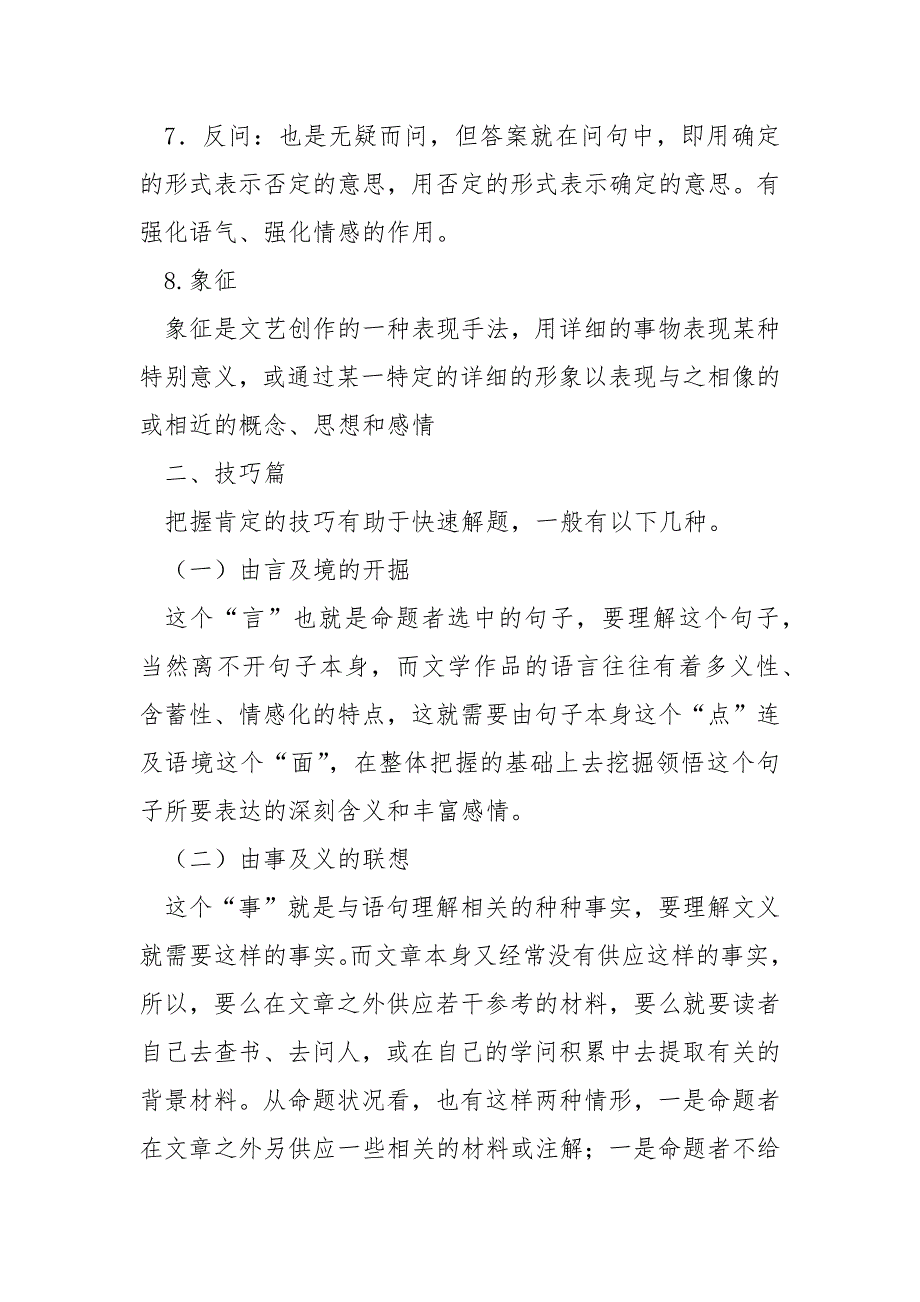 7．反问：也是无疑而问，但答案就在问句中，即用确定的形式表示否定的意思，用否定的形式表示确定的意思。有强化语气、强化情感的作用。

8.象征

象征是文艺创作的一种表现手法，用详细的事物表现某种特别意义，或通过某一特定的详细的形象以表现与之相像的或相近的概念、思想和感情

二、技巧篇

把握肯定的技巧有助于快速解题，一般有以下几种。

（一）由言及境的开掘

这个“言”也就是命题者选中的句子，要理解这个句子，当然离不开句子本身，而文学作品的语言往往有着多义性、含蓄性、情感化的特点，这就需要由句子本身这个“点”连及语境这个“面”，在整体把握的基础上去挖掘领悟这个句子所要表达的深刻含义和丰富感情。

（二）由事及义的联想

这个“事”就是与语句理解相关的种种事实，要理解文义就需要这样的事实。而文章本身又经常没有供应这样的事实，所以，要么在文章之外供应若干参考的材料，要么就要读者自己去查书、去问人，或在自己的学问积累中去提取有关的背景材料。从命题状况看，也有这样两种情形，一是命题者在文章之外另供应一些相关的材料或注解；一是命题者不给